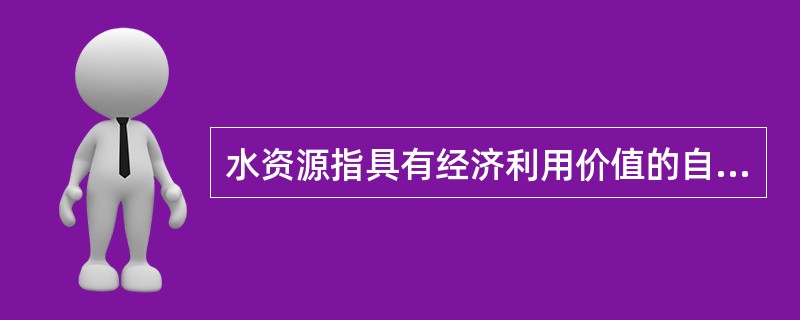 水资源指具有经济利用价值的自...